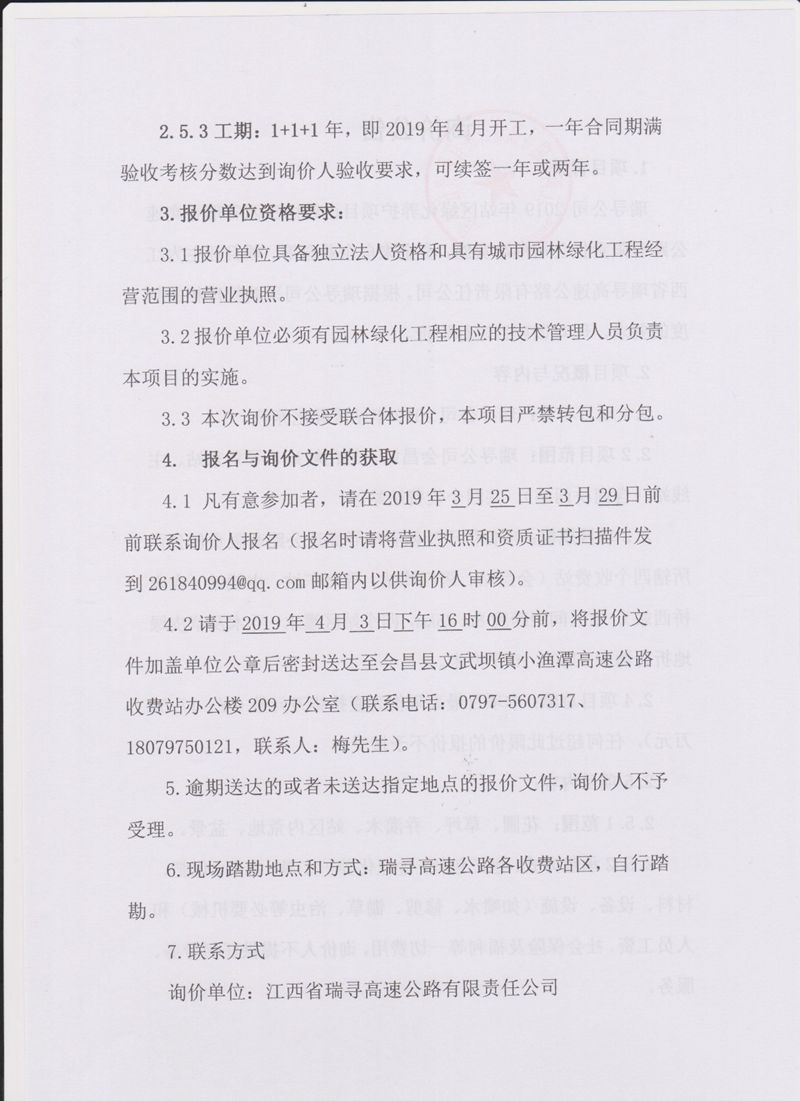 2.5.3 工期：1+1+1 年，即 2019 年 4 月开工，一年合同期满验收考核分数达到询价人验收要求，可续签一年或两年。

3. 报价单位资格要求：

3.1 报价单位具备独立法人资格和具有城市园林绿化工程经营范围的营业执照。

3.2 报价单位必须有园林绿化工程相应的技术管理人员负责本项目的实施。

3.3 本次询价不接受联合体报价，本项目严禁转包和分包。

4. 报名与询价文件的获取

4.1 凡有意参加者，请在 2019 年 3 月 25 日至 3 月 29 日前前联系询价人报名（报名时请将营业执照和资质证书扫描件发到 261840994@qq.com 邮箱内以供询价人审核）。

4.2 请于 2019 年 4 月 3 日下午 16 时 00 分前，将报价文件加盖单位公章后密封送达至会昌县文武坝镇小渔潭高速公路收费站办公楼 209 办公室（联系电话：0797-5607317、18079750121，联系人：梅先生）。

5. 逾期送达的或者未送达指定地点的报价文件，询价人不予受理。

6. 现场踏勘地点和方式：瑞寻高速公路各收费站区，自行踏勘。

7. 联系方式

询价单位：江西省瑞寻高速公路有限责任公司